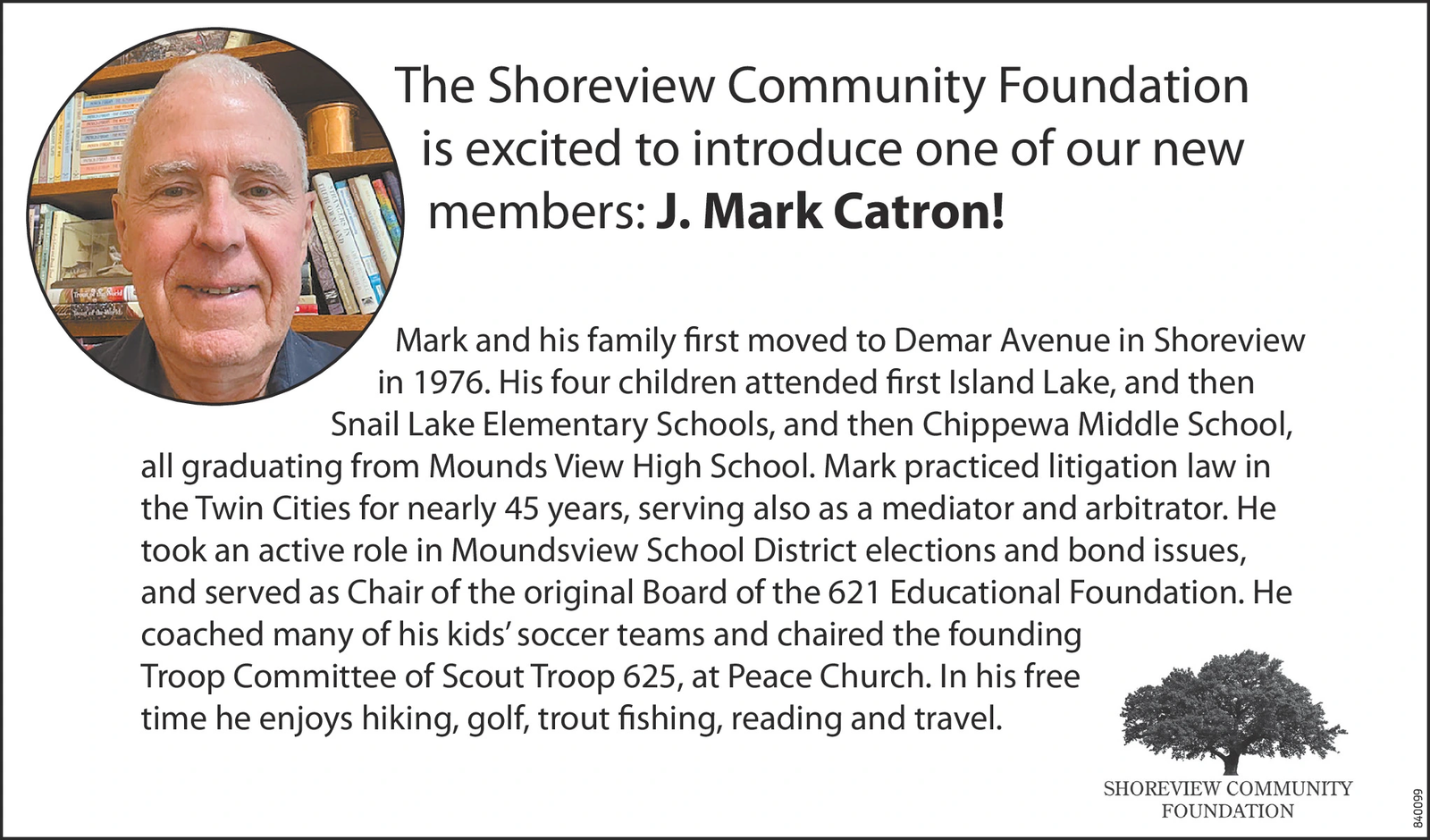 The Shoreview Community Foundation is excited to introduce one of our new members: J. Mark Catron!

Mark and his family first moved to Demar Avenue in Shoreview in 1976. His four children attended first Island Lake, and then Snail Lake Elementary Schools, and then Chippewa Middle School, all graduating from Mounds View High School. Mark practiced litigation law in the Twin Cities for nearly 45 years, serving also as a mediator and arbitrator. He took an active role in Moundsview School District elections and bond issues, and served as Chair of the original Board of the 621 Educational Foundation. He coached many of his kids' soccer teams and chaired the founding Troop Committee of Scout Troop 625, at Peace Church. In his free time he enjoys hiking, golf, trout fishing, reading and travel.

SHOREVIEW COMMUNITY
FOUNDATION

840099